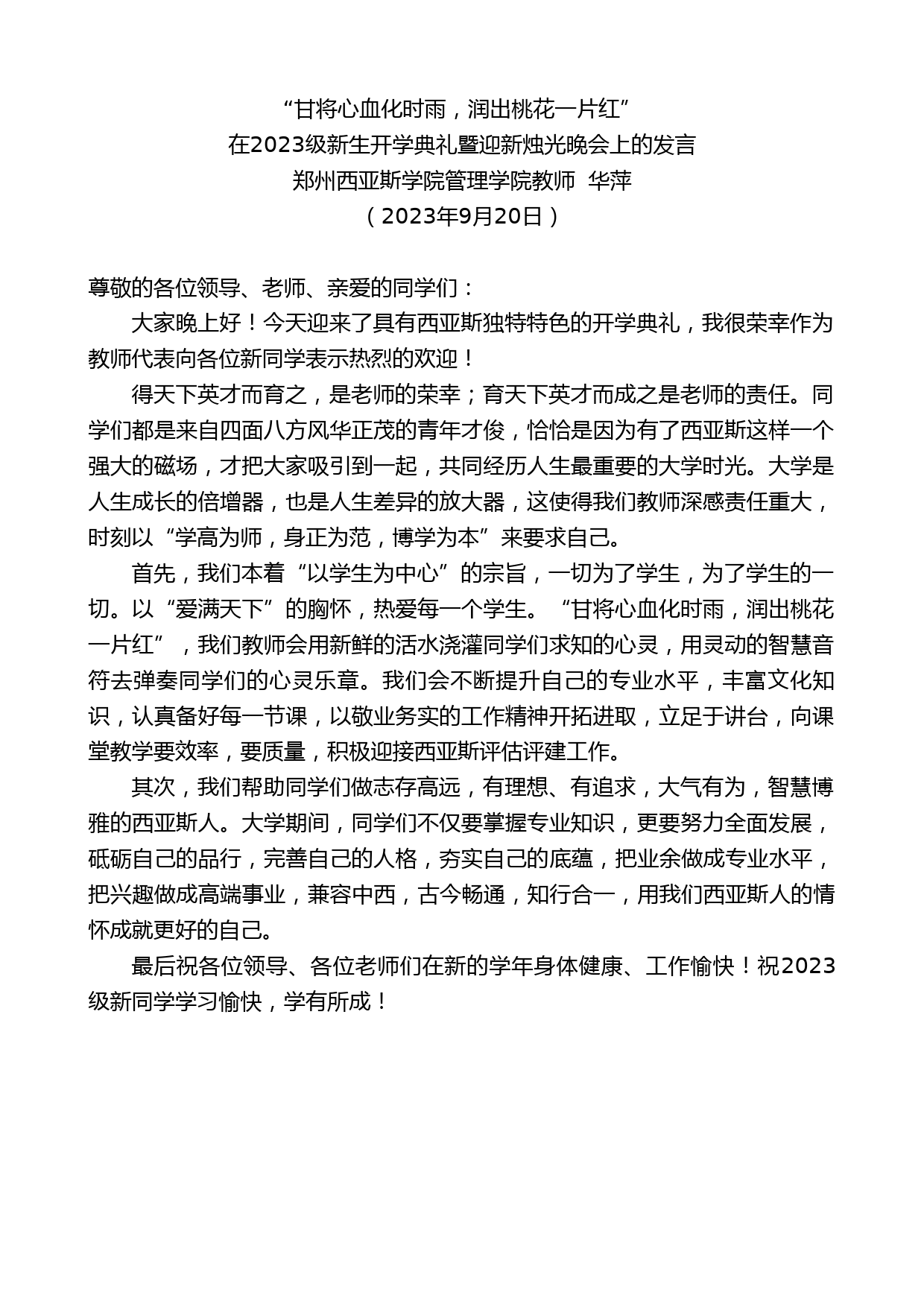 “甘将心血化时雨，润出桃花一片红”
在2023级新生开学典礼暨迎新烛光晚会上的发言
郑州西亚斯学院管理学院教师 华萍
（2023年9月20日）

尊敬的各位领导、老师、亲爱的同学们：

大家晚上好！今天迎来了具有西亚斯独特特色的开学典礼，我很荣幸作为教师代表向各位新同学表示热烈的欢迎！

得天下英才而育之，是老师的荣幸；育天下英才而成之是老师的责任。同学们都是来自四面八方风华正茂的青年才俊，恰恰是因为有了西亚斯这样一个强大的磁场，才把大家吸引到一起，共同经历人生最重要的大学时光。大学是人生成长的倍增器，也是人生差异的放大器，这使得我们教师深感责任重大，时刻以“学高为师，身正为范，博学为本”来要求自己。

首先，我们本着“以学生为中心”的宗旨，一切为了学生，为了学生的一切。以“爱满天下”的胸怀，热爱每一个学生。“甘将心血化时雨，润出桃花一片红”，我们教师会用新鲜的活水浇灌同学们求知的心灵，用灵动的智慧音符去弹奏同学们的心灵乐章。我们会不断提升自己的专业水平，丰富文化知识，认真备好每一节课，以敬业务实的工作精神开拓进取，立足于讲台，向课堂教学要效率，要质量，积极迎接西亚斯评估评建工作。

其次，我们帮助同学们做志存高远，有理想、有追求，大气有为，智慧博雅的西亚斯人。大学期间，同学们不仅要掌握专业知识，更要努力全面发展，砥砺自己的品行，完善自己的人格，夯实自己的底蕴，把业余做成专业水平，把兴趣做成高端事业，兼容中西，古今畅通，知行合一，用我们西亚斯人的情怀成就更好的自己。

最后祝各位领导、各位老师们在新的学年身体健康、工作愉快！祝2023级新同学学习愉快，学有所成！